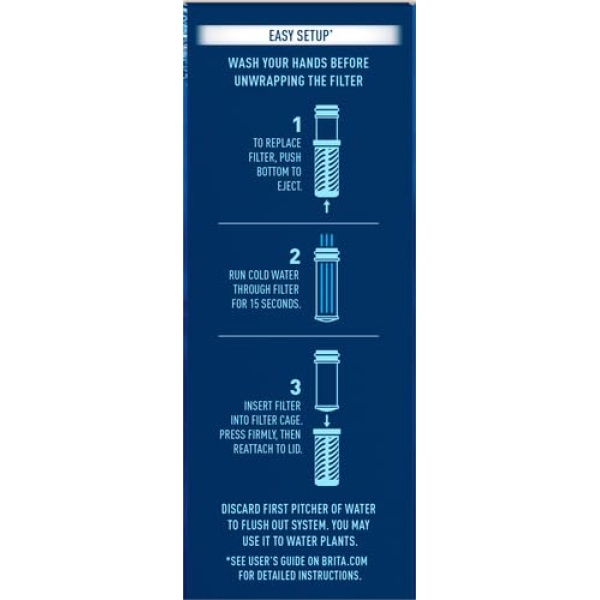 EASY SETUP*

WASH YOUR HANDS BEFORE UNWRAPPING THE FILTER

1
TO REPLACE FILTER, PUSH BOTTOM TO EJECT.

2
RUN COLD WATER THROUGH FILTER FOR 15 SECONDS.

3
INSERT FILTER INTO FILTER CAGE. PRESS FIRMLY, THEN REATTACH TO LID.

DISCARD FIRST PITCHER OF WATER TO FLUSH OUT SYSTEM. YOU MAY USE IT TO WATER PLANTS.

*SEE USER'S GUIDE ON BRITA.COM FOR DETAILED INSTRUCTIONS.